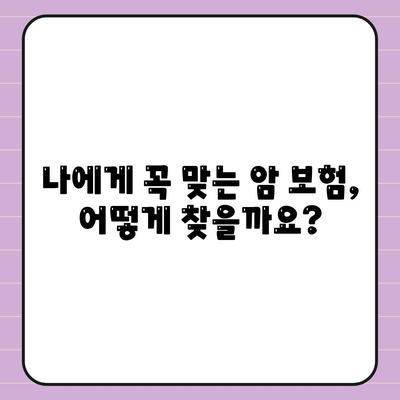 나에게 꼭 맞는 암 보험, 어떻게 찾을까요?